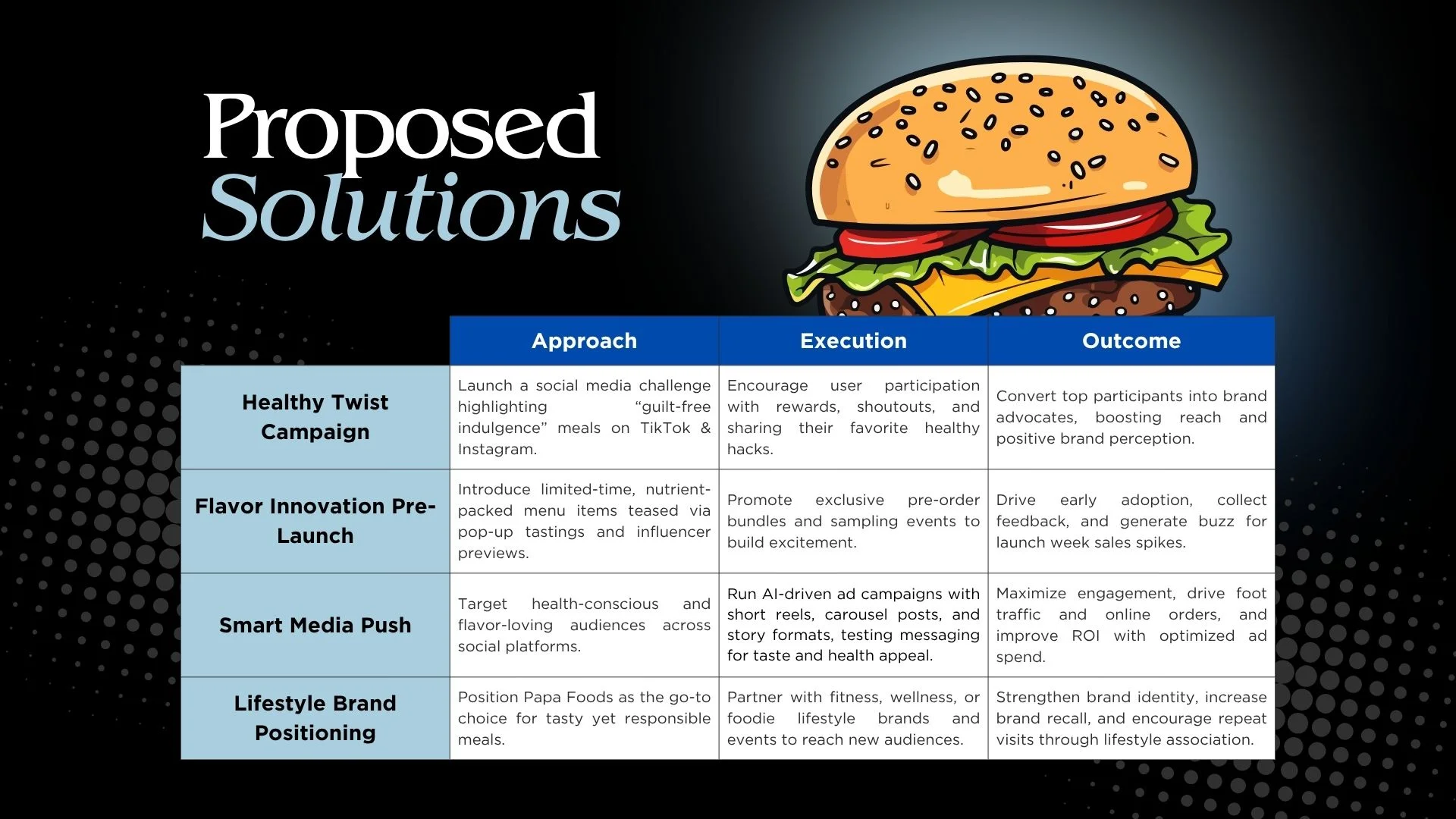 Proposed
Solutions

|  | Approach | Execution | Outcome |
|---|---|---|---|
| Healthy Twist Campaign | Launch a social media challenge highlighting "guilt-free indulgence" meals on TikTok & Instagram. | Encourage user participation with rewards, shoutouts, and sharing their favorite healthy hacks. | Convert top participants into brand advocates, boosting reach and positive brand perception. |
| Flavor Innovation Pre-Launch | Introduce limited-time, nutrient-packed menu items teased via pop-up tastings and influencer previews. | Promote exclusive pre-order bundles and sampling events to build excitement. | Drive early adoption, collect feedback, and generate buzz for launch week sales spikes. |
| Smart Media Push | Target health-conscious and flavor-loving audiences across social platforms. | Run AI-driven ad campaigns with short reels, carousel posts, and story formats, testing messaging for taste and health appeal. | Maximize engagement, drive foot traffic and online orders, and improve ROI with optimized ad spend. |
| Lifestyle Brand Positioning | Position Papa Foods as the go-to choice for tasty yet responsible meals. | Partner with fitness, wellness, or foodie lifestyle brands and events to reach new audiences. | Strengthen brand identity, increase brand recall, and encourage repeat visits through lifestyle association. |